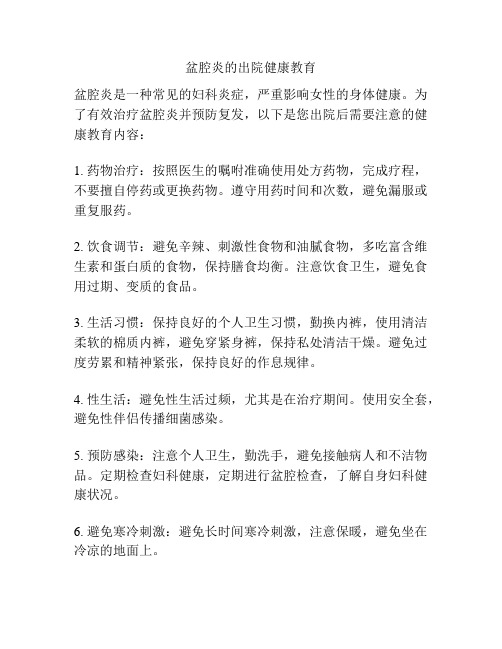 盆腔炎的出院健康教育

盆腔炎是一种常见的妇科炎症，严重影响女性的身体健康。为了有效治疗盆腔炎并预防复发，以下是您出院后需要注意的健康教育内容：

1. 药物治疗：按照医生的嘱咐准确使用处方药物，完成疗程，不要擅自停药或更换药物。遵守用药时间和次数，避免漏服或重复服药。

2. 饮食调节：避免辛辣、刺激性食物和油腻食物，多吃富含维生素和蛋白质的食物，保持膳食均衡。注意饮食卫生，避免食用过期、变质的食品。

3. 生活习惯：保持良好的个人卫生习惯，勤换内裤，使用清洁柔软的棉质内裤，避免穿紧身裤，保持私处清洁干燥。避免过度劳累和精神紧张，保持良好的作息规律。

4. 性生活：避免性生活过频，尤其是在治疗期间。使用安全套，避免性伴侣传播细菌感染。

5. 预防感染：注意个人卫生，勤洗手，避免接触病人和不洁物品。定期检查妇科健康，定期进行盆腔检查，了解自身妇科健康状况。

6. 避免寒冷刺激：避免长时间寒冷刺激，注意保暖，避免坐在冷凉的地面上。